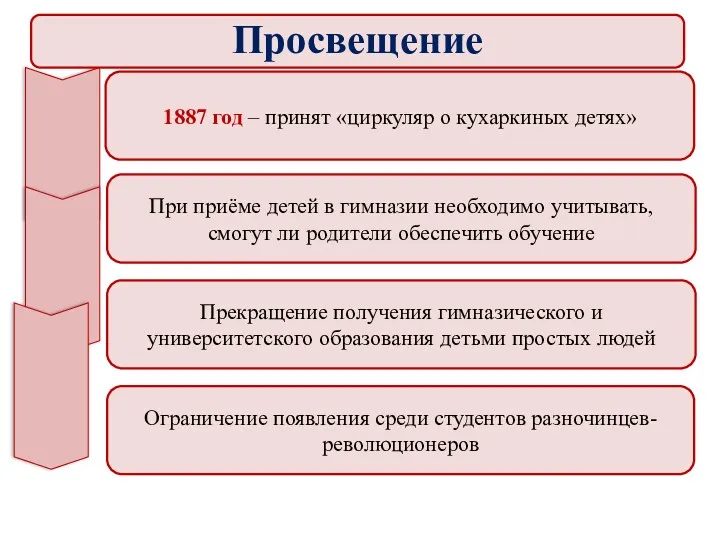 Просвещение

1887 год – принят «циркуляр о кухаркиных детях»

При приёме детей в гимназии необходимо учитывать, смогут ли родители обеспечить обучение

Прекращение получения гимназического и университетского образования детьми простых людей

Ограничение появления среди студентов разночинцев-революционеров